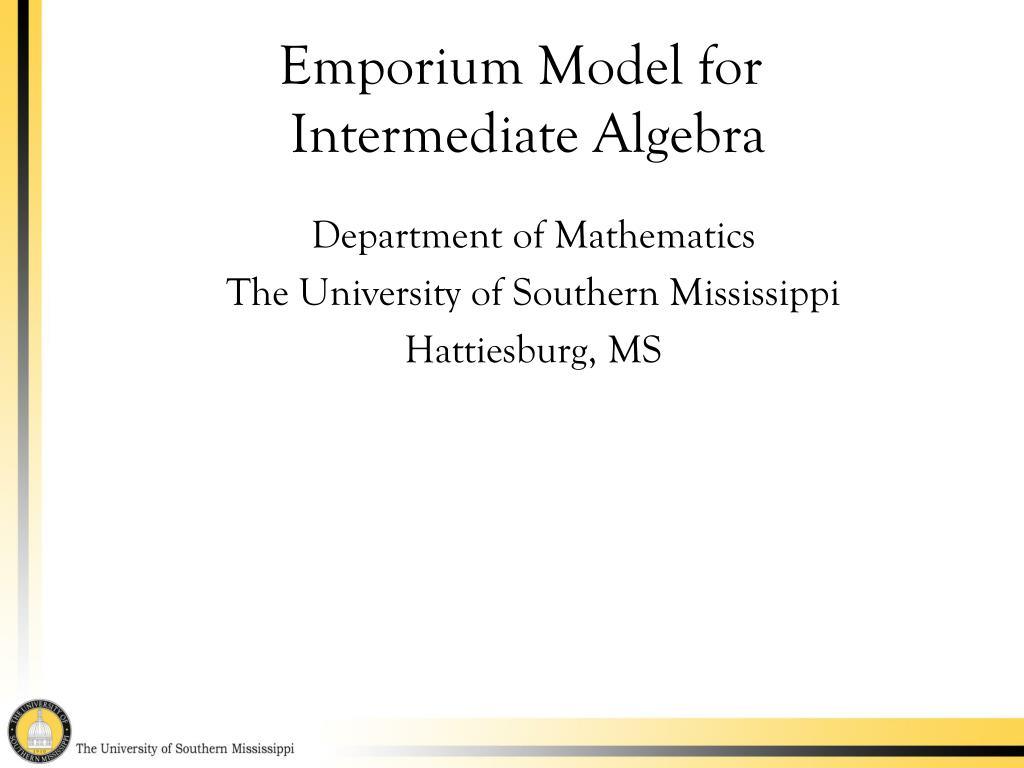 Emporium Model for Intermediate Algebra

Department of Mathematics
The University of Southern Mississippi
Hattiesburg, MS

THE UNIVERSITY OF SOUTHERN MISSISSIPPI

The University of Southern Mississippi